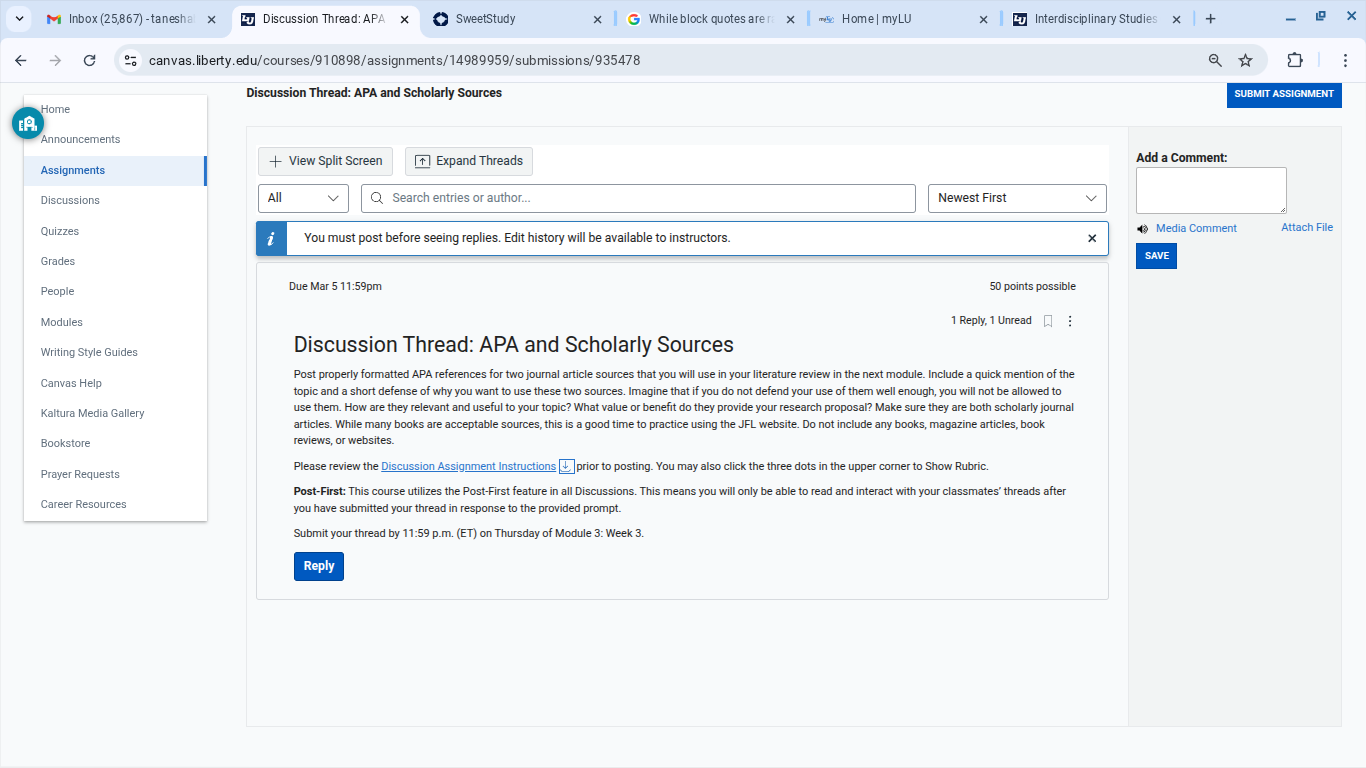 Inbox (25,867) - tanesha
Discussion Thread: APA
SweetStudy
While block quotes are r
Home | myLU
Interdisciplinary Studies

canvas.liberty.edu/courses/910898/assignments/14989959/submissions/935478

Home
Announcements
Assignments
Discussions
Quizzes
Grades
People
Modules
Writing Style Guides
Canvas Help
Kaltura Media Gallery
Bookstore
Prayer Requests
Career Resources

Discussion Thread: APA and Scholarly Sources

SUBMIT ASSIGNMENT

View Split Screen
Expand Threads

All
Search entries or author...
Newest First

You must post before seeing replies. Edit history will be available to instructors.

Due Mar 5 11:59pm
50 points possible

1 Reply, 1 Unread

Discussion Thread: APA and Scholarly Sources

Post properly formatted APA references for two journal article sources that you will use in your literature review in the next module. Include a quick mention of the topic and a short defense of why you want to use these two sources. Imagine that if you do not defend your use of them well enough, you will not be allowed to use them. How are they relevant and useful to your topic? What value or benefit do they provide your research proposal? Make sure they are both scholarly journal articles. While many books are acceptable sources, this is a good time to practice using the JFL website. Do not include any books, magazine articles, book reviews, or websites.

Please review the Discussion Assignment Instructions prior to posting. You may also click the three dots in the upper corner to Show Rubric.

Post-First: This course utilizes the Post-First feature in all Discussions. This means you will only be able to read and interact with your classmates' threads after you have submitted your thread in response to the provided prompt.

Submit your thread by 11:59 p.m. (ET) on Thursday of Module 3: Week 3.

Reply

Add a Comment:
Media Comment
Attach File
SAVE